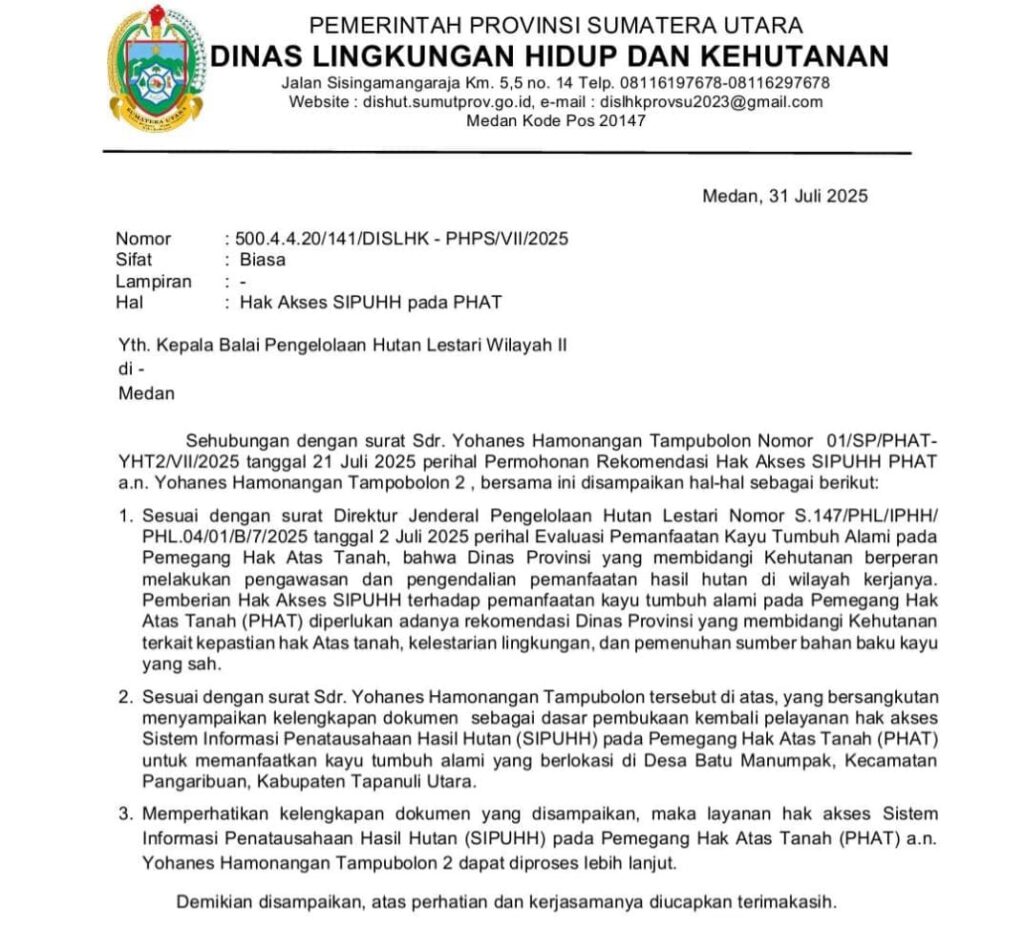 SUMATERA UTARA

PEMERINTAH PROVINSI SUMATERA UTARA
DINAS LINGKUNGAN HIDUP DAN KEHUTANAN
Jalan Sisingamangaraja Km. 5,5 no. 14 Telp. 08116197678-08116297678
Website : dishut.sumutprov.go.id, e-mail : dislhkprovsu2023@gmail.com
Medan Kode Pos 20147

Medan, 31 Juli 2025

Nomor : 500.4.4.20/141/DISLHK - PHPS/VII/2025
Sifat : Biasa
Lampiran : -
Hal : Hak Akses SIPUHH pada PHAT

Yth. Kepala Balai Pengelolaan Hutan Lestari Wilayah II
di -
Medan

Sehubungan dengan surat Sdr. Yohanes Hamonangan Tampubolon Nomor 01/SP/PHAT-YHT2/VII/2025 tanggal 21 Juli 2025 perihal Permohonan Rekomendasi Hak Akses SIPUHH PHAT a.n. Yohanes Hamonangan Tampobolon 2 , bersama ini disampaikan hal-hal sebagai berikut:

1. Sesuai dengan surat Direktur Jenderal Pengelolaan Hutan Lestari Nomor S.147/PHL/IPHH/PHL.04/01/B/7/2025 tanggal 2 Juli 2025 perihal Evaluasi Pemanfaatan Kayu Tumbuh Alami pada Pemegang Hak Atas Tanah, bahwa Dinas Provinsi yang membidangi Kehutanan berperan melakukan pengawasan dan pengendalian pemanfaatan hasil hutan di wilayah kerjanya. Pemberian Hak Akses SIPUHH terhadap pemanfaatan kayu tumbuh alami pada Pemegang Hak Atas Tanah (PHAT) diperlukan adanya rekomendasi Dinas Provinsi yang membidangi Kehutanan terkait kepastian hak Atas tanah, kelestarian lingkungan, dan pemenuhan sumber bahan baku kayu yang sah.

2. Sesuai dengan surat Sdr. Yohanes Hamonangan Tampubolon tersebut di atas, yang bersangkutan menyampaikan kelengkapan dokumen sebagai dasar pembukaan kembali pelayanan hak akses Sistem Informasi Penatausahaan Hasil Hutan (SIPUHH) pada Pemegang Hak Atas Tanah (PHAT) untuk memanfaatkan kayu tumbuh alami yang berlokasi di Desa Batu Manumpak, Kecamatan Pangaribuan, Kabupaten Tapanuli Utara.

3. Memperhatikan kelengkapan dokumen yang disampaikan, maka layanan hak akses Sistem Informasi Penatausahaan Hasil Hutan (SIPUHH) pada Pemegang Hak Atas Tanah (PHAT) a.n. Yohanes Hamonangan Tampubolon 2 dapat diproses lebih lanjut.

Demikian disampaikan, atas perhatian dan kerjasamanya diucapkan terimakasih.